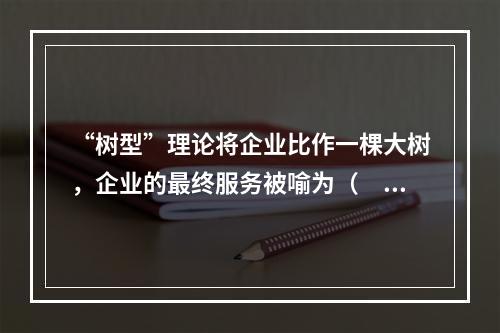 “树型”理论将企业比作一棵大树，企业的最终服务被喻为（ ...